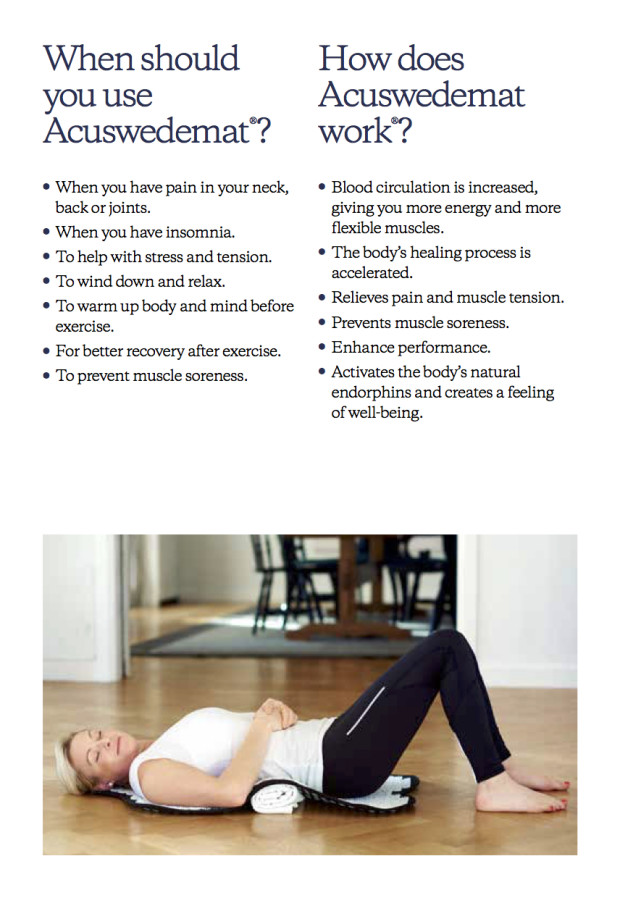 When should you use Acuswedemat®?

• When you have pain in your neck, back or joints.
• When you have insomnia.
• To help with stress and tension.
• To wind down and relax.
• To warm up body and mind before exercise.
• For better recovery after exercise.
• To prevent muscle soreness.

How does Acuswedemat work®?

• Blood circulation is increased, giving you more energy and more flexible muscles.
• The body's healing process is accelerated.
• Relieves pain and muscle tension.
• Prevents muscle soreness.
• Enhance performance.
• Activates the body's natural endorphins and creates a feeling of well-being.